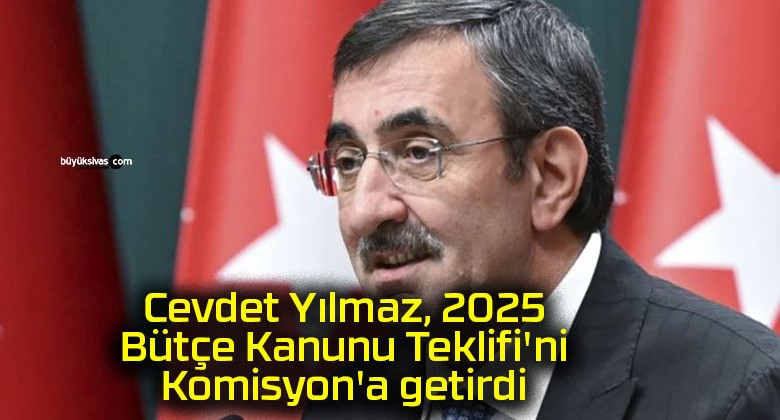 büyüksivas.com

Cevdet Yılmaz, 2025 Bütçe Kanunu Teklifi'ni Komisyon'a getirdi